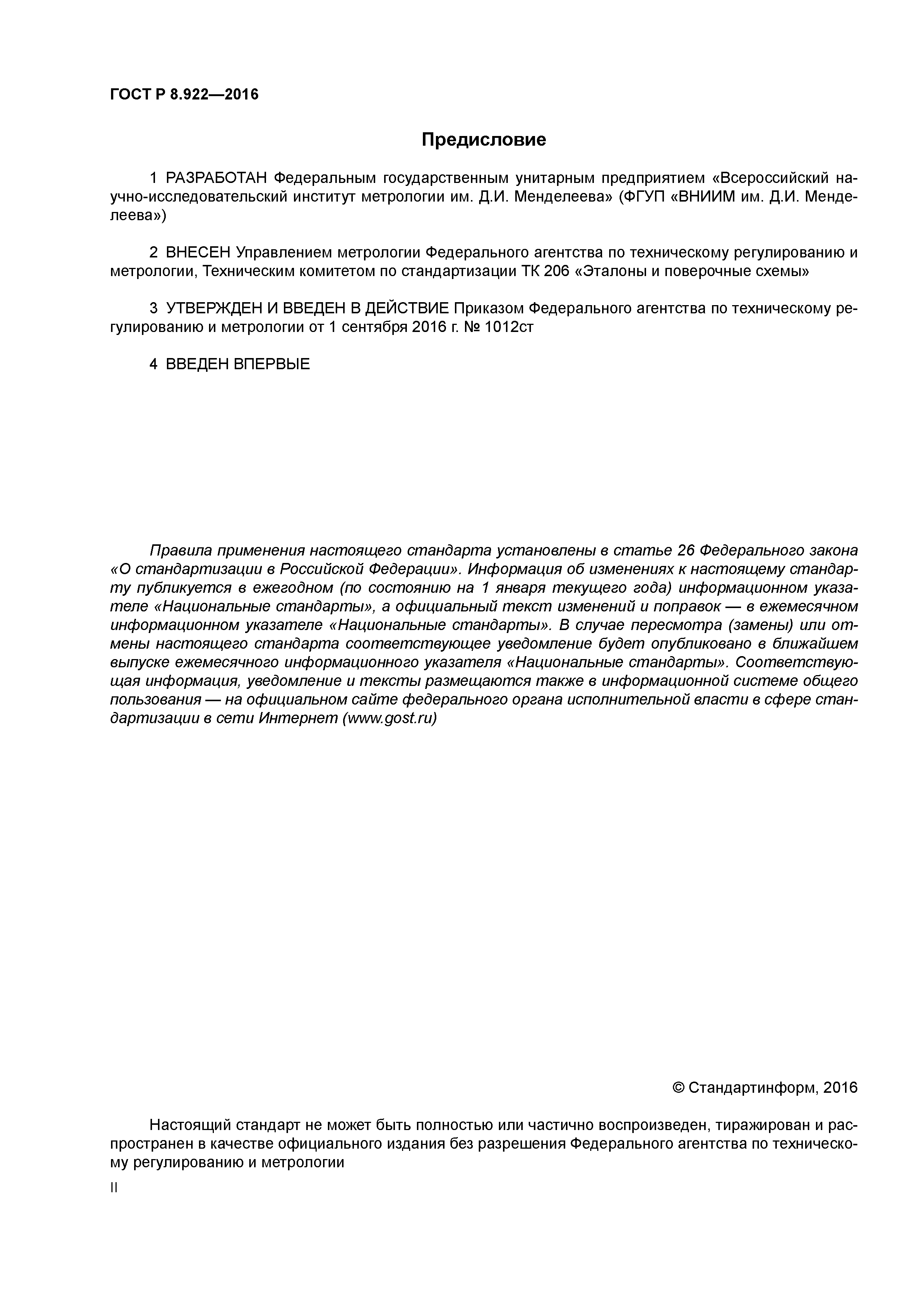 ГОСТ Р 8.922—2016

Предисловие

1 РАЗРАБОТАН Федеральным государственным унитарным предприятием «Всероссийский научно-исследовательский институт метрологии им. Д.И. Менделеева» (ФГУП «ВНИИМ им. Д.И. Менделеева»)

2 ВНЕСЕН Управлением метрологии Федерального агентства по техническому регулированию и метрологии, Техническим комитетом по стандартизации ТК 206 «Эталоны и поверочные схемы»

3 УТВЕРЖДЕН И ВВЕДЕН В ДЕЙСТВИЕ Приказом Федерального агентства по техническому регулированию и метрологии от 1 сентября 2016 г. № 1012ст

4 ВВЕДЕН ВПЕРВЫЕ

Правила применения настоящего стандарта установлены в статье 26 Федерального закона «О стандартизации в Российской Федерации». Информация об изменениях к настоящему стандарту публикуется в ежегодном (по состоянию на 1 января текущего года) информационном указателе «Национальные стандарты», а официальный текст изменений и поправок — в ежемесячном информационном указателе «Национальные стандарты». В случае пересмотра (замены) или отмены настоящего стандарта соответствующее уведомление будет опубликовано в ближайшем выпуске ежемесячного информационного указателя «Национальные стандарты». Соответствующая информация, уведомление и тексты размещаются также в информационной системе общего пользования — на официальном сайте федерального органа исполнительной власти в сфере стандартизации в сети Интернет (www.gost.ru)

© Стандартинформ, 2016

Настоящий стандарт не может быть полностью или частично воспроизведен, тиражирован и распространен в качестве официального издания без разрешения Федерального агентства по техническому регулированию и метрологии

II